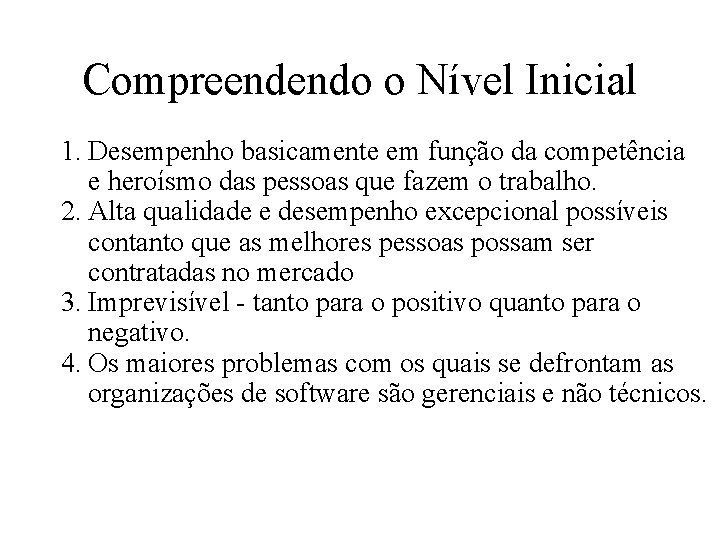 Compreendendo o Nível Inicial

1. Desempenho basicamente em função da competência e heroísmo das pessoas que fazem o trabalho.
2. Alta qualidade e desempenho excepcional possíveis contanto que as melhores pessoas possam ser contratadas no mercado
3. Imprevisível - tanto para o positivo quanto para o negativo.
4. Os maiores problemas com os quais se defrontam as organizações de software são gerenciais e não técnicos.